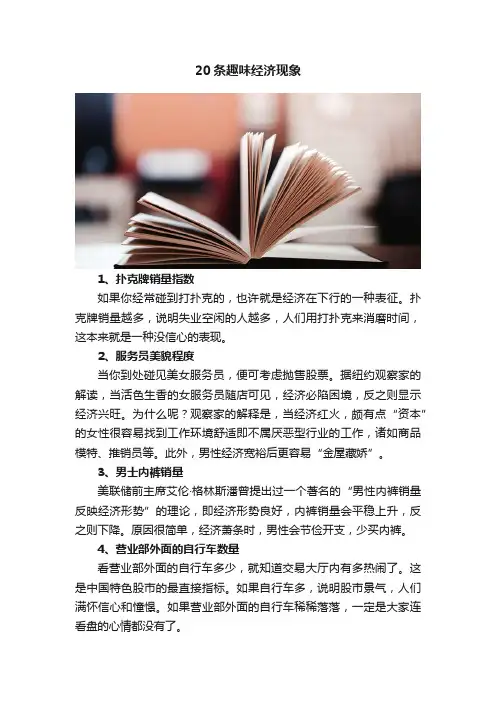 20条趣味经济现象

1、扑克牌销量指数

如果你经常碰到打扑克的，也许就是经济在下行的一种表征。扑克牌销量越多，说明失业空闲的人越多，人们用打扑克来消磨时间，这本来就是一种没信心的表现。

2、服务员美貌程度

当你到处碰见美女服务员，便可考虑抛售股票。据纽约观察家的解读，当活色生香的女服务员随店可见，经济必陷困境，反之则显示经济兴旺。为什么呢？观察家的解释是，当经济红火，颇有点“资本”的女性很容易找到工作环境舒适即不属厌恶型行业的工作，诸如商品模特、推销员等。此外，男性经济宽裕后更容易“金屋藏娇”。

3、男士内裤销量

美联储前主席艾伦·格林斯潘曾提出过一个著名的“男性内裤销量反映经济形势”的理论，即经济形势良好，内裤销量会平稳上升，反之则下降。原因很简单，经济萧条时，男性会节俭开支，少买内裤。

4、营业部外面的自行车数量

看营业部外面的自行车多少，就知道交易大厅内有多热闹了。这是中国特色股市的最直接指标。如果自行车多，说明股市景气，人们满怀信心和憧憬。如果营业部外面的自行车稀稀落落，一定是大家连看盘的心情都没有了。